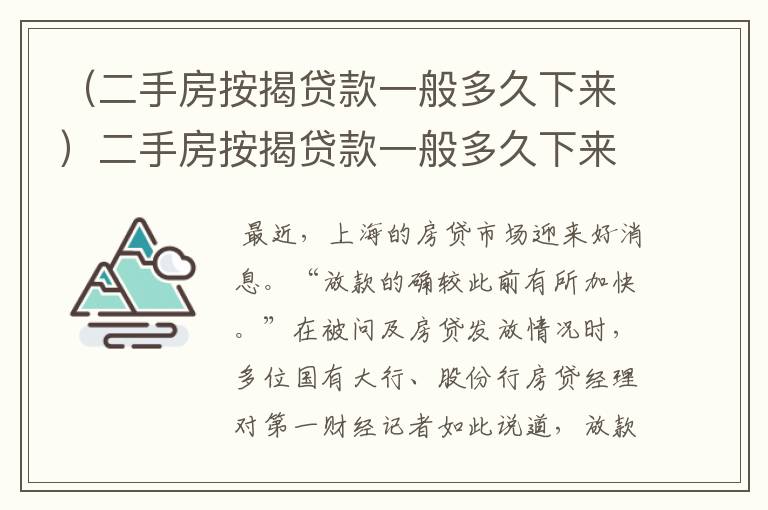 （二手房按揭贷款一般多久下来）二手房按揭贷款一般多久下来

最近，上海的房贷市场迎来好消息。“放款的确较此前有所加快。”在被问及房贷发放情况时，多位国有大行、股份行房贷经理对第一财经记者如此说道，放款